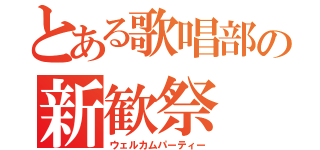 とある歌唱部の
新歓祭
ウェルカムパーティー